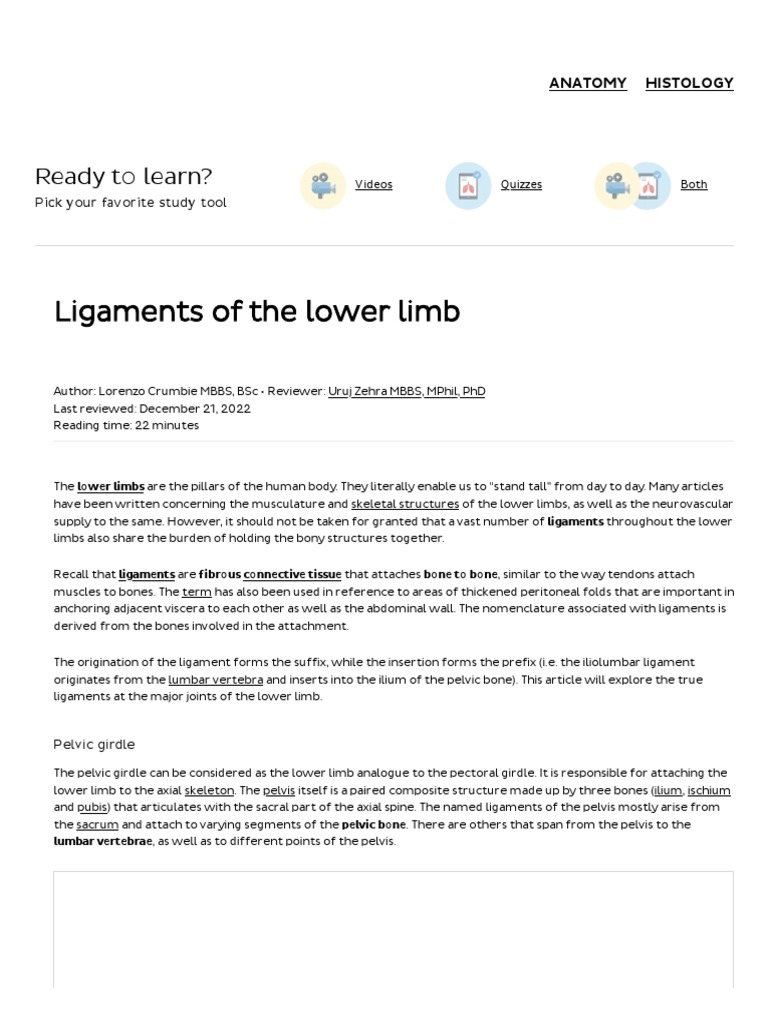 ANATOMY HISTOLOGY

Ready to learn?
Pick your favorite study tool

Videos

Quizzes

Both

Ligaments of the lower limb

Author: Lorenzo Crumbie MBBS, BSc • Reviewer: Uruj Zehra MBBS, MPhil, PhD
Last reviewed: December 21, 2022
Reading time: 22 minutes

The lower limbs are the pillars of the human body. They literally enable us to "stand tall" from day to day. Many articles have been written concerning the musculature and skeletal structures of the lower limbs, as well as the neurovascular supply to the same. However, it should not be taken for granted that a vast number of ligaments throughout the lower limbs also share the burden of holding the bony structures together.

Recall that ligaments are fibrous connective tissue that attaches bone to bone, similar to the way tendons attach muscles to bones. The term has also been used in reference to areas of thickened peritoneal folds that are important in anchoring adjacent viscera to each other as well as the abdominal wall. The nomenclature associated with ligaments is derived from the bones involved in the attachment.

The origination of the ligament forms the suffix, while the insertion forms the prefix (i.e. the iliolumbar ligament originates from the lumbar vertebra and inserts into the ilium of the pelvic bone). This article will explore the true ligaments at the major joints of the lower limb.

Pelvic girdle

The pelvic girdle can be considered as the lower limb analogue to the pectoral girdle. It is responsible for attaching the lower limb to the axial skeleton. The pelvis itself is a paired composite structure made up by three bones (ilium, ischium and pubis) that articulates with the sacral part of the axial spine. The named ligaments of the pelvis mostly arise from the sacrum and attach to varying segments of the pelvic bone. There are others that span from the pelvis to the lumbar vertebrae, as well as to different points of the pelvis.